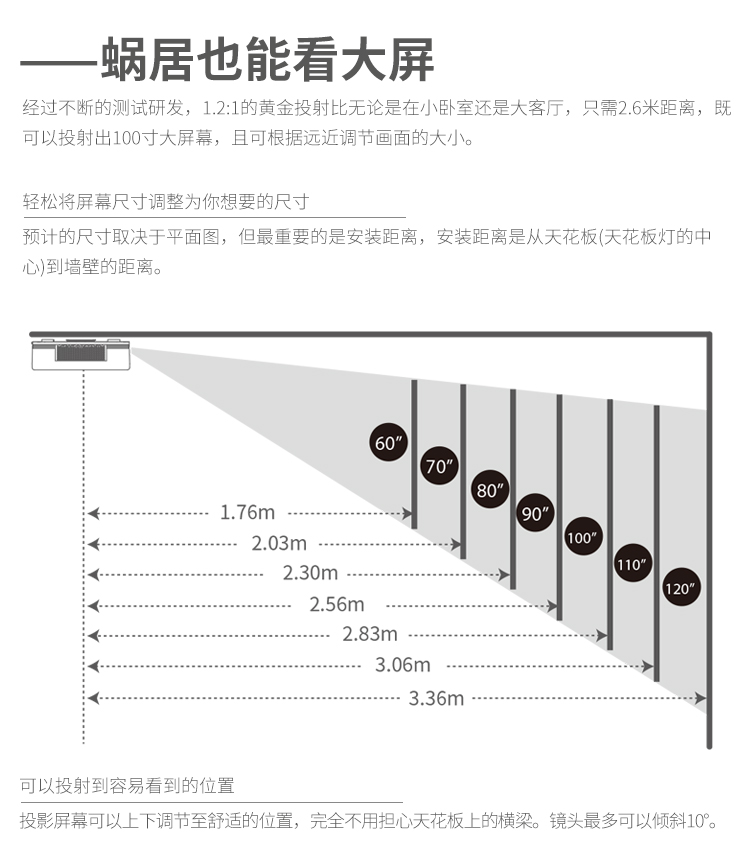 ——蜗居也能看大屏

经过不断的测试研发，1.2:1的黄金投射比无论是在小卧室还是大客厅，只需2.6米距离，既可以投射出100寸大屏幕，且可根据远近调节画面的大小。

轻松将屏幕尺寸调整为你想要的尺寸

预计的尺寸取决于平面图，但最重要的是安装距离，安装距离是从天花板(天花板灯的中心)到墙壁的距离。

60″
70″
80″
90″
100″
110″
120″

1.76m
2.03m
2.30m
2.56m
2.83m
3.06m
3.36m

可以投射到容易看到的位置

投影屏幕可以上下调节至舒适的位置，完全不用担心天花板上的横梁。镜头最多可以倾斜10°。